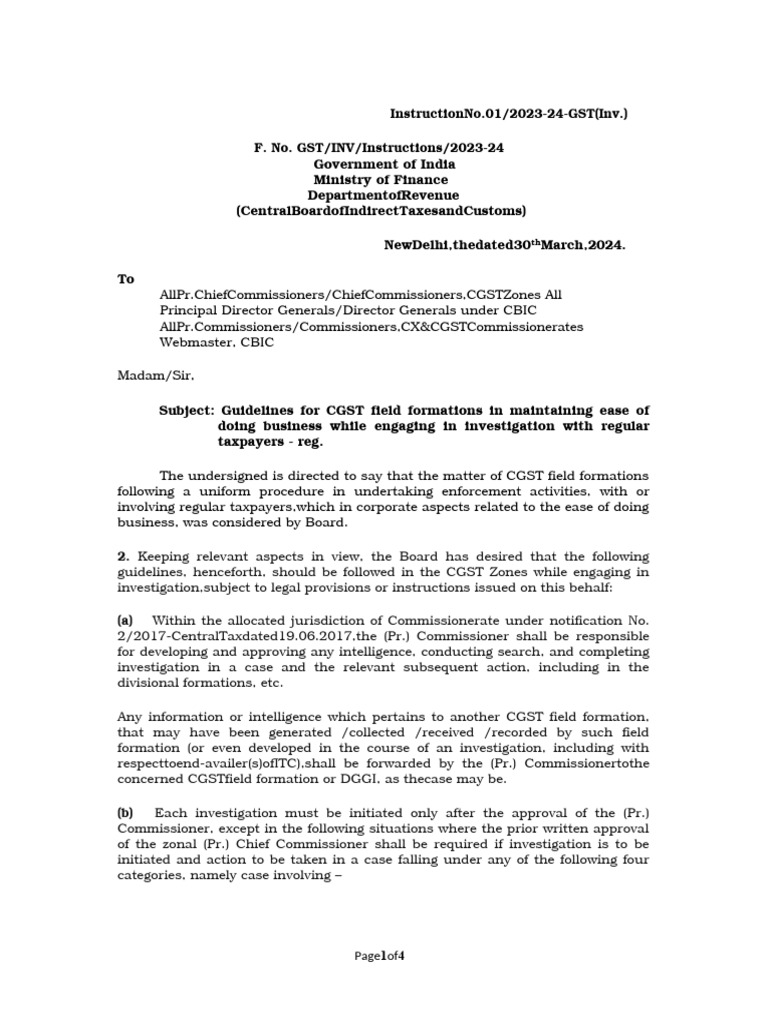 InstructionNo.01/2023-24-GST(Inv.)

F. No. GST/INV/Instructions/2023-24
Government of India
Ministry of Finance
DepartmentofRevenue
(CentralBoardofIndirectTaxesandCustoms)

NewDelhi,thedated30$^{th}$March,2024.

To

AllPr.ChiefCommissioners/ChiefCommissioners,CGSTZones All Principal Director Generals/Director Generals under CBIC
AllPr.Commissioners/Commissioners,CX&CGSTCommissionerates
Webmaster, CBIC

Madam/Sir,

Subject: Guidelines for CGST field formations in maintaining ease of doing business while engaging in investigation with regular taxpayers - reg.

The undersigned is directed to say that the matter of CGST field formations following a uniform procedure in undertaking enforcement activities, with or involving regular taxpayers,which in corporate aspects related to the ease of doing business, was considered by Board.

2. Keeping relevant aspects in view, the Board has desired that the following guidelines, henceforth, should be followed in the CGST Zones while engaging in investigation,subject to legal provisions or instructions issued on this behalf:

(a) Within the allocated jurisdiction of Commissionerate under notification No. 2/2017-CentralTaxdated19.06.2017,the (Pr.) Commissioner shall be responsible for developing and approving any intelligence, conducting search, and completing investigation in a case and the relevant subsequent action, including in the divisional formations, etc.

Any information or intelligence which pertains to another CGST field formation, that may have been generated /collected /received /recorded by such field formation (or even developed in the course of an investigation, including with respecttoend-availer(s)ofITC),shall be forwarded by the (Pr.) Commissionertothe concerned CGSTfield formation or DGGI, as thecase may be.

(b) Each investigation must be initiated only after the approval of the (Pr.) Commissioner, except in the following situations where the prior written approval of the zonal (Pr.) Chief Commissioner shall be required if investigation is to be initiated and action to be taken in a case falling under any of the following four categories, namely case involving –

Page1of4